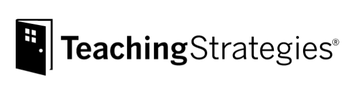 TeachingStrategies®